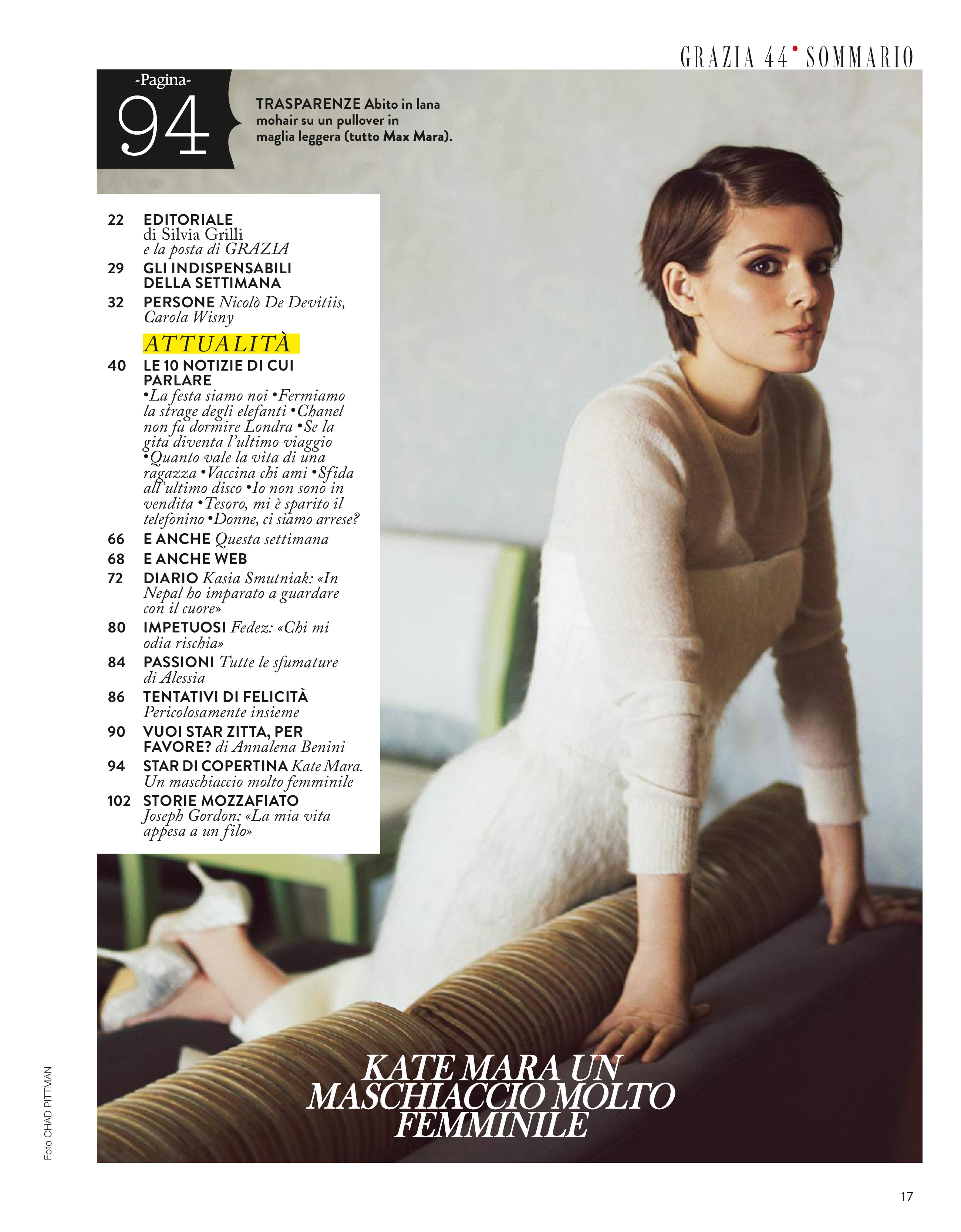 GRAZIA 44 • SOMMARIO

-Pagina-
94

TRASPARENZE Abito in lana mohair su un pullover in maglia leggera (tutto Max Mara).

22 EDITORIALE di Silvia Grilli e la posta di GRAZIA
29 GLI INDISPENSABILI DELLA SETTIMANA
32 PERSONE Nicolò De Devitiis, Carola Wisny

ATTUALITÀ
40 LE 10 NOTIZIE DI CUI PARLARE •La festa siamo noi •Fermiamo la strage degli elefanti •Chanel non fa dormire Londra •Se la gita diventa l'ultimo viaggio •Quanto vale la vita di una ragazza •Vaccina chi ami •Sfida all'ultimo disco •Io non sono in vendita •Tesoro, mi è sparito il telefonino •Donne, ci siamo arrese?
66 E ANCHE Questa settimana
68 E ANCHE WEB
72 DIARIO Kasia Smutniak: «In Nepal ho imparato a guardare con il cuore»
80 IMPETUOSI Fedez: «Chi mi odia rischia»
84 PASSIONI Tutte le sfumature di Alessia
86 TENTATIVI DI FELICITÀ Pericolosamente insieme
90 VUOI STAR ZITTA, PER FAVORE? di Annalena Benini
94 STAR DI COPERTINA Kate Mara. Un maschiaccio molto femminile
102 STORIE MOZZAFIATO Joseph Gordon: «La mia vita appesa a un filo»

KATE MARA UN MASCHIACCIO MOLTO FEMMINILE

Foto CHAD PITTMAN

17